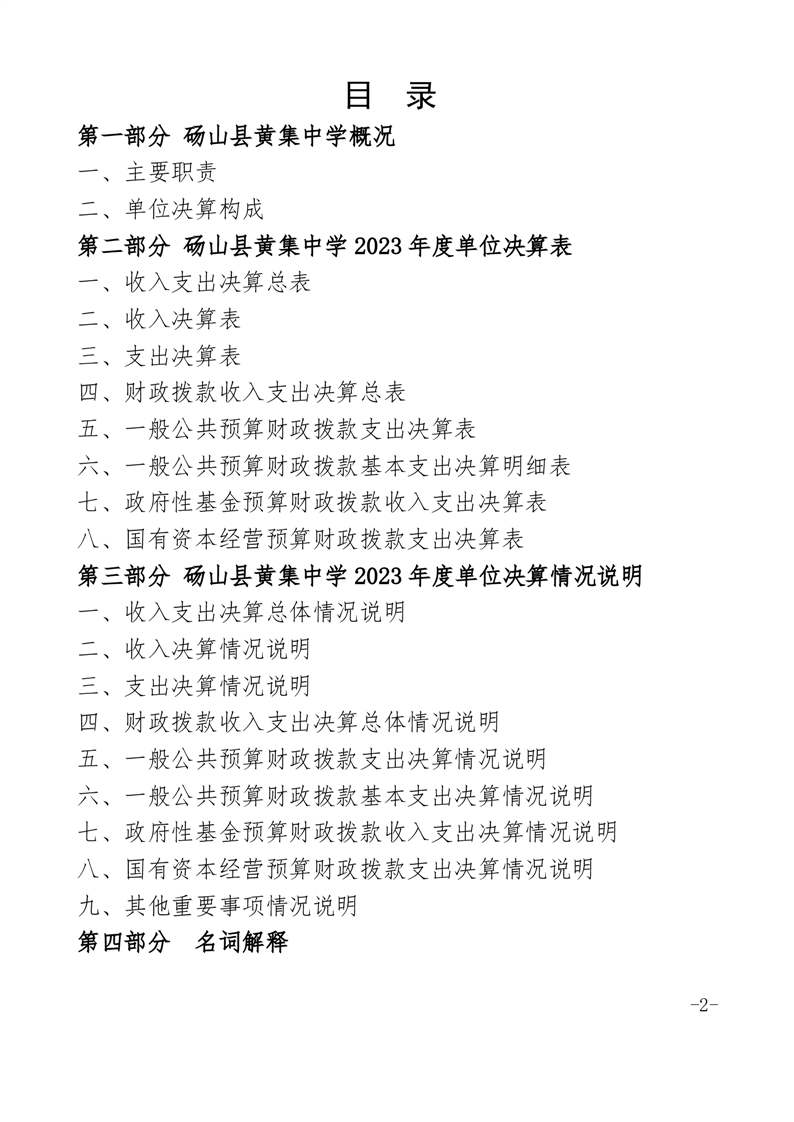 目 录

第一部分 砀山县黄集中学概况

一、主要职责

二、单位决算构成

第二部分 砀山县黄集中学 2023 年度单位决算表

一、收入支出决算总表

二、收入决算表

三、支出决算表

四、财政拨款收入支出决算总表

五、一般公共预算财政拨款支出决算表

六、一般公共预算财政拨款基本支出决算明细表

七、政府性基金预算财政拨款收入支出决算表

八、国有资本经营预算财政拨款支出决算表

第三部分 砀山县黄集中学 2023 年度单位决算情况说明

一、收入支出决算总体情况说明

二、收入决算情况说明

三、支出决算情况说明

四、财政拨款收入支出决算总体情况说明

五、一般公共预算财政拨款支出决算情况说明

六、一般公共预算财政拨款基本支出决算情况说明

七、政府性基金预算财政拨款收入支出决算情况说明

八、国有资本经营预算财政拨款支出决算情况说明

九、其他重要事项情况说明

第四部分 名词解释

-2-